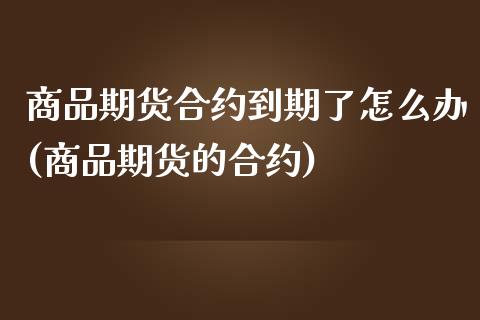 商品期货合约到期了怎么办(商品期货的合约)